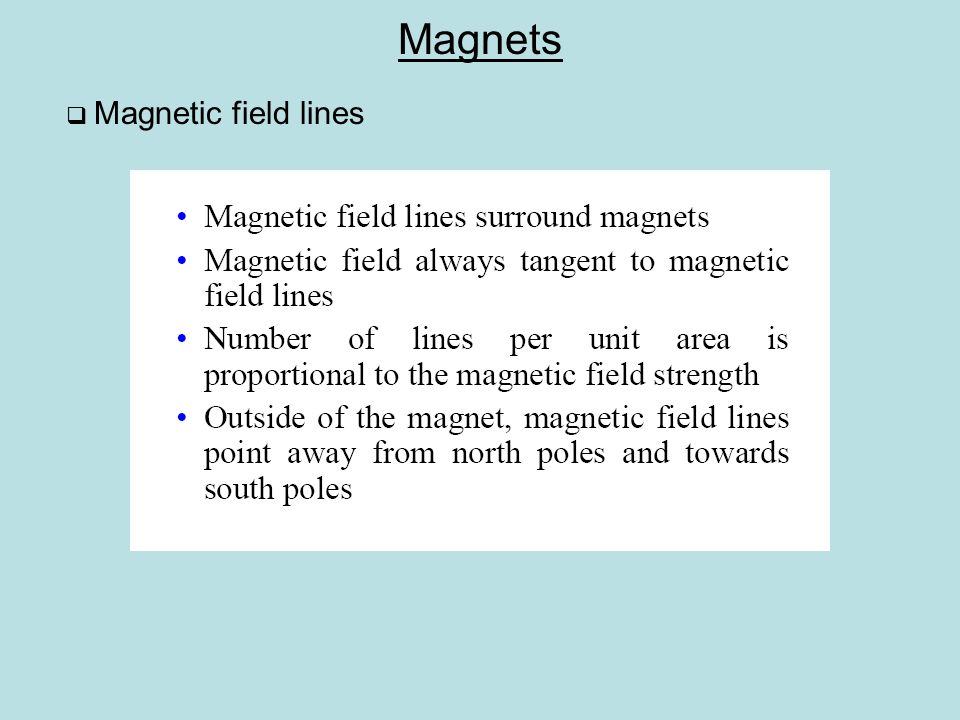 Magnets

❑ Magnetic field lines

• Magnetic field lines surround magnets
• Magnetic field always tangent to magnetic field lines
• Number of lines per unit area is proportional to the magnetic field strength
• Outside of the magnet, magnetic field lines point away from north poles and towards south poles